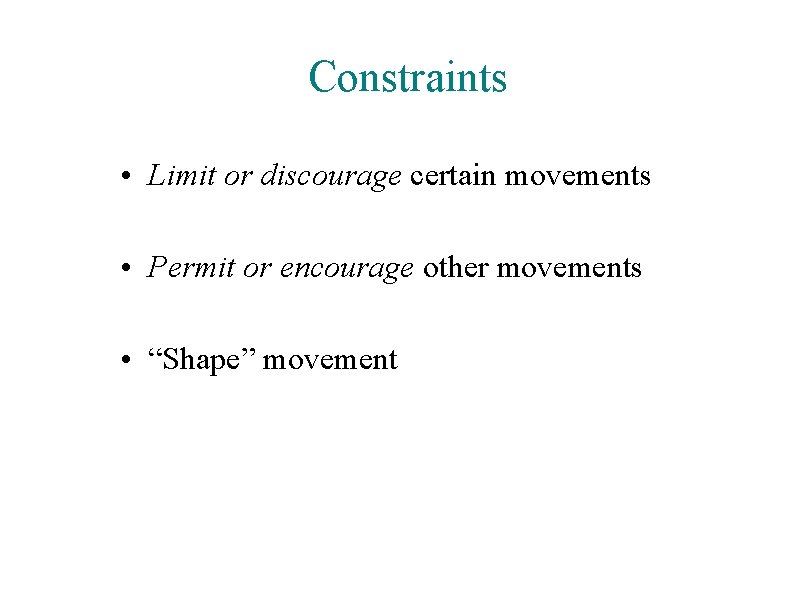 Constraints

• Limit or discourage certain movements

• Permit or encourage other movements

• “Shape” movement